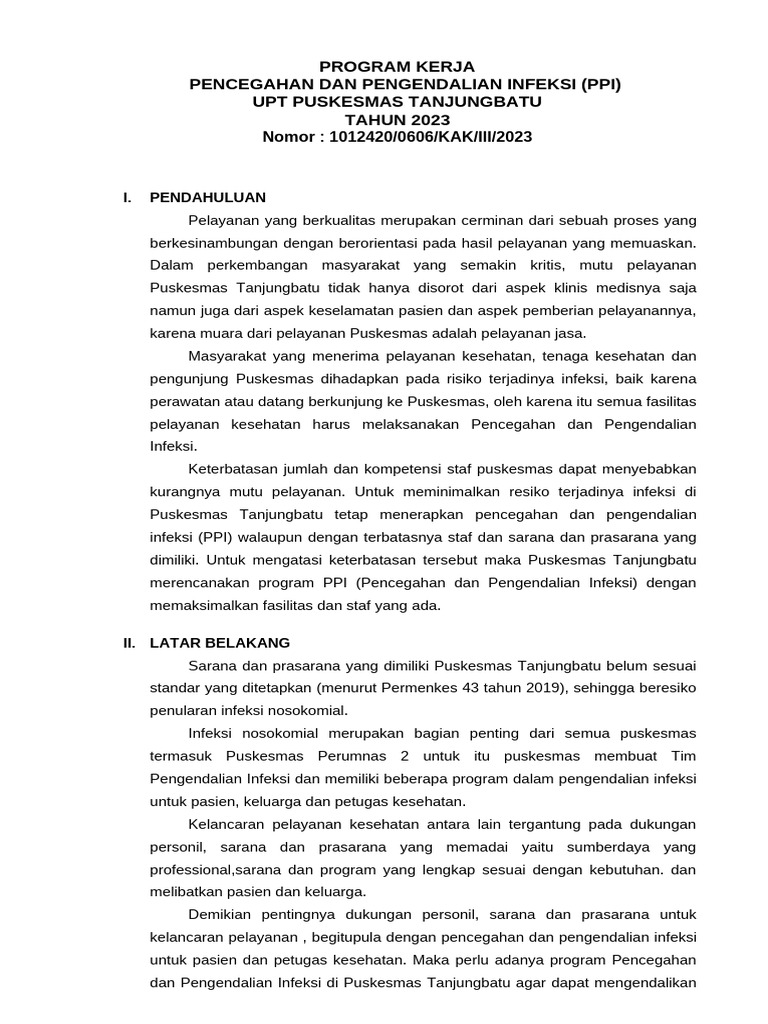 PROGRAM KERJA
PENCEGAHAN DAN PENGENDALIAN INFEKSI (PPI)
UPT PUSKESMAS TANJUNGBATU
TAHUN 2023
Nomor : 1012420/0606/KAK/III/2023

I. PENDAHULUAN

Pelayanan yang berkualitas merupakan cerminan dari sebuah proses yang berkesinambungan dengan berorientasi pada hasil pelayanan yang memuaskan. Dalam perkembangan masyarakat yang semakin kritis, mutu pelayanan Puskesmas Tanjungbatu tidak hanya disorot dari aspek klinis medisnya saja namun juga dari aspek keselamatan pasien dan aspek pemberian pelayanannya, karena muara dari pelayanan Puskesmas adalah pelayanan jasa.

Masyarakat yang menerima pelayanan kesehatan, tenaga kesehatan dan pengunjung Puskesmas dihadapkan pada risiko terjadinya infeksi, baik karena perawatan atau datang berkunjung ke Puskesmas, oleh karena itu semua fasilitas pelayanan kesehatan harus melaksanakan Pencegahan dan Pengendalian Infeksi.

Keterbatasan jumlah dan kompetensi staf puskesmas dapat menyebabkan kurangnya mutu pelayanan. Untuk meminimalkan resiko terjadinya infeksi di Puskesmas Tanjungbatu tetap menerapkan pencegahan dan pengendalian infeksi (PPI) walaupun dengan terbatasnya staf dan sarana dan prasarana yang dimiliki. Untuk mengatasi keterbatasan tersebut maka Puskesmas Tanjungbatu merencanakan program PPI (Pencegahan dan Pengendalian Infeksi) dengan memaksimalkan fasilitas dan staf yang ada.

II. LATAR BELAKANG

Sarana dan prasarana yang dimiliki Puskesmas Tanjungbatu belum sesuai standar yang ditetapkan (menurut Permenkes 43 tahun 2019), sehingga beresiko penularan infeksi nosokomial.

Infeksi nosokomial merupakan bagian penting dari semua puskesmas termasuk Puskesmas Perumnas 2 untuk itu puskesmas membuat Tim Pengendalian Infeksi dan memiliki beberapa program dalam pengendalian infeksi untuk pasien, keluarga dan petugas kesehatan.

Kelancaran pelayanan kesehatan antara lain tergantung pada dukungan personil, sarana dan prasarana yang memadai yaitu sumberdaya yang professional,sarana dan program yang lengkap sesuai dengan kebutuhan. dan melibatkan pasien dan keluarga.

Demikian pentingnya dukungan personil, sarana dan prasarana untuk kelancaran pelayanan , begitupula dengan pencegahan dan pengendalian infeksi untuk pasien dan petugas kesehatan. Maka perlu adanya program Pencegahan dan Pengendalian Infeksi di Puskesmas Tanjungbatu agar dapat mengendalikan